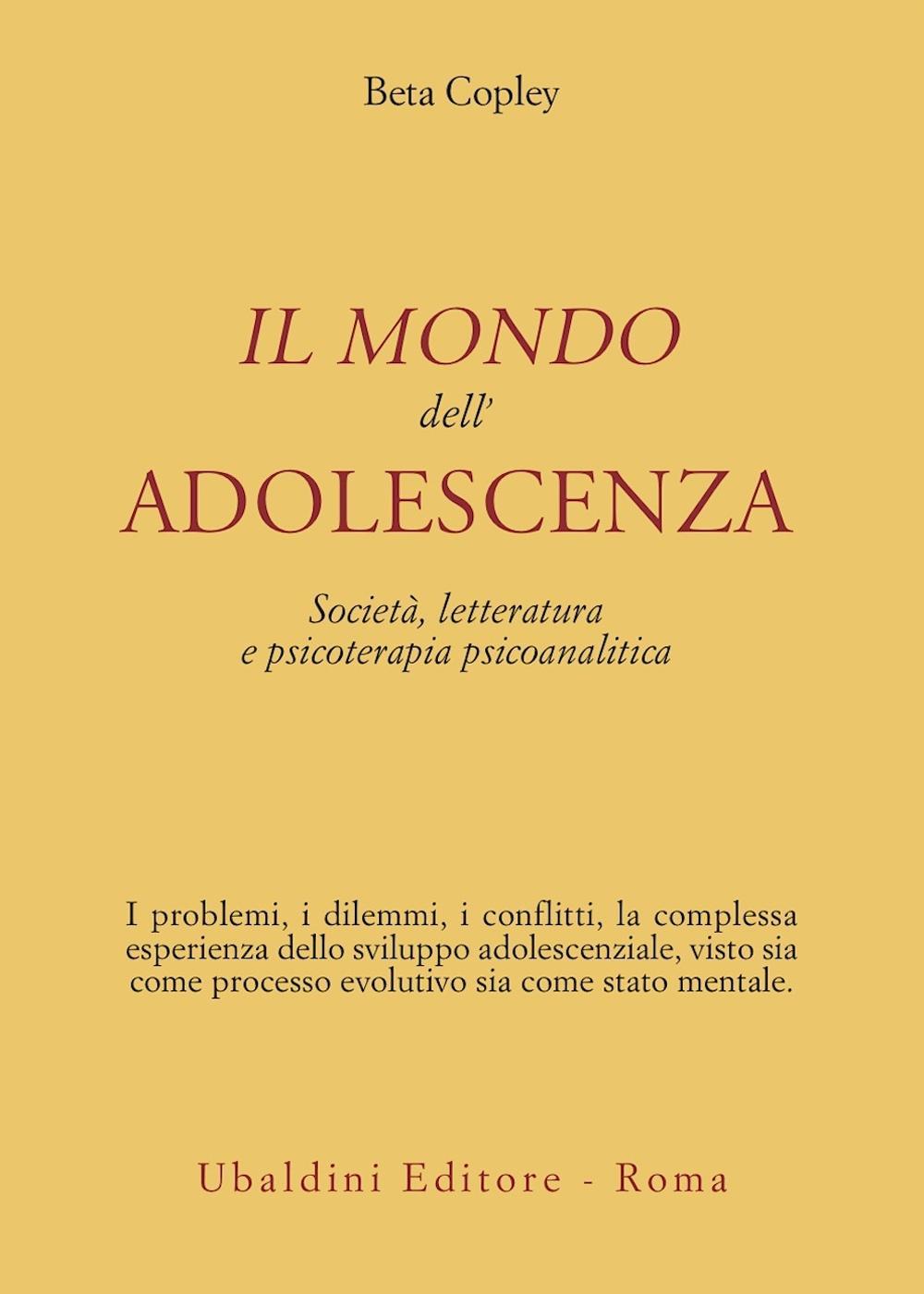 Beta Copley

IL MONDO
dell'
ADOLESCENZA

Società, letteratura
e psicoterapia psicoanalitica

I problemi, i dilemmi, i conflitti, la complessa esperienza dello sviluppo adolescenziale, visto sia come processo evolutivo sia come stato mentale.

Ubaldini Editore - Roma